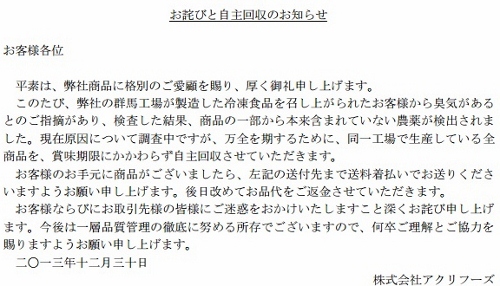 お詫びと自主回収のお知らせ

お客様各位

平素は、弊社商品に格別のご愛顧を賜り、厚く御礼申し上げます。

このたび、弊社の群馬工場が製造した冷凍食品を召し上がられたお客様から臭気があるとのご指摘があり、検査した結果、商品の一部から本来含まれていない農薬が検出されました。現在原因について調査中ですが、万全を期するために、同一工場で生産している全商品を、賞味期限にかかわらず自主回収させていただきます。

お客様のお手元に商品がございましたら、左記の送付先まで送料着払いでお送りくださいますようお願い申し上げます。後日改めてお品代をご返金させていただきます。

お客様ならびにお取引先様の皆様にご迷惑をおかけいたしますこと深くお詫び申し上げます。今後は一層品質管理の徹底に努める所存でございますので、何卒ご理解とご協力を賜りますようお願い申し上げます。

二〇一三年十二月三十日

株式会社アクリフーズ